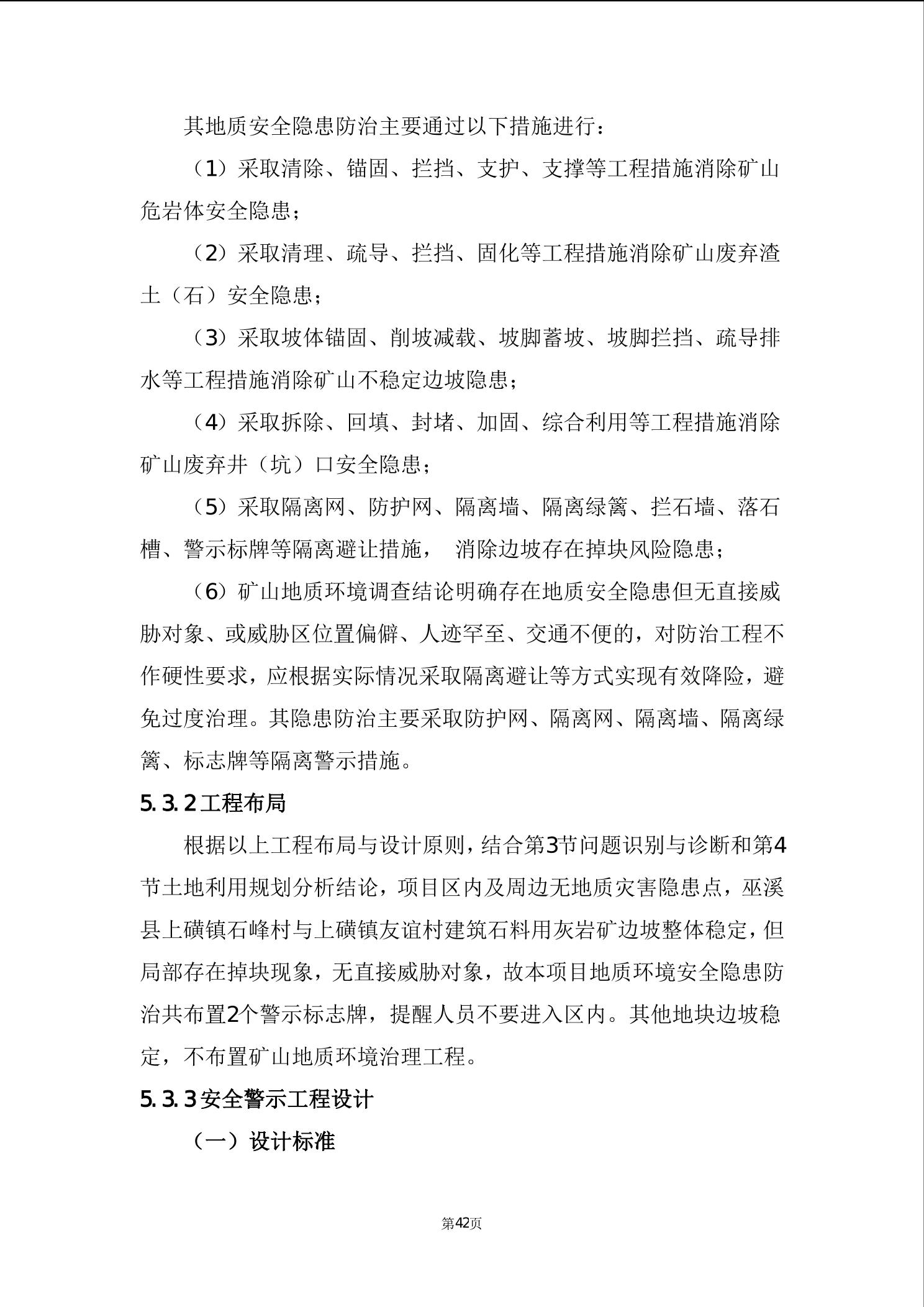 其地质安全隐患防治主要通过以下措施进行：

（1）采取清除、锚固、拦挡、支护、支撑等工程措施消除矿山危岩体安全隐患；

（2）采取清理、疏导、拦挡、固化等工程措施消除矿山废弃渣土（石）安全隐患；

（3）采取坡体锚固、削坡减载、坡脚蓄坡、坡脚拦挡、疏导排水等工程措施消除矿山不稳定边坡隐患；

（4）采取拆除、回填、封堵、加固、综合利用等工程措施消除矿山废弃井（坑）口安全隐患；

（5）采取隔离网、防护网、隔离墙、隔离绿篱、拦石墙、落石槽、警示标牌等隔离避让措施， 消除边坡存在掉块风险隐患；

（6）矿山地质环境调查结论明确存在地质安全隐患但无直接威胁对象、或威胁区位置偏僻、人迹罕至、交通不便的，对防治工程不作硬性要求，应根据实际情况采取隔离避让等方式实现有效降险，避免过度治理。其隐患防治主要采取防护网、隔离网、隔离墙、隔离绿篱、标志牌等隔离警示措施。

5.3.2工程布局

根据以上工程布局与设计原则，结合第3节问题识别与诊断和第4节土地利用规划分析结论，项目区内及周边无地质灾害隐患点，巫溪县上磺镇石峰村与上磺镇友谊村建筑石料用灰岩矿边坡整体稳定，但局部存在掉块现象，无直接威胁对象，故本项目地质环境安全隐患防治共布置2个警示标志牌，提醒人员不要进入区内。其他地块边坡稳定，不布置矿山地质环境治理工程。

5.3.3安全警示工程设计

（一）设计标准

第42页